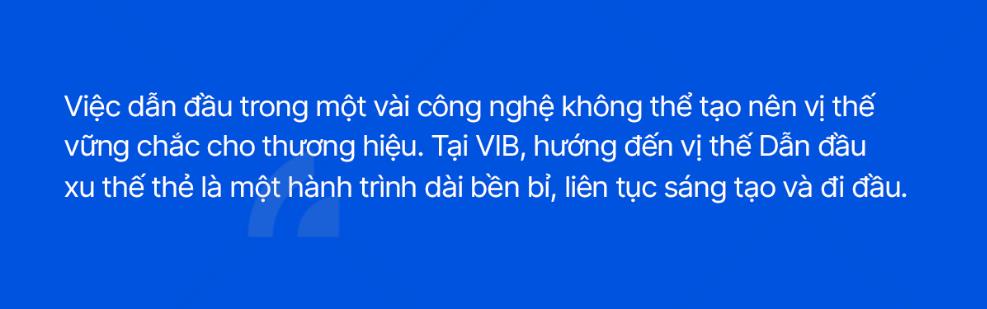 Việc dẫn đầu trong một vài công nghệ không thể tạo nên vị thế vững chắc cho thương hiệu. Tại VIB, hướng đến vị thế Dẫn đầu xu thế thẻ là một hành trình dài bền bỉ, liên tục sáng tạo và đi đầu.